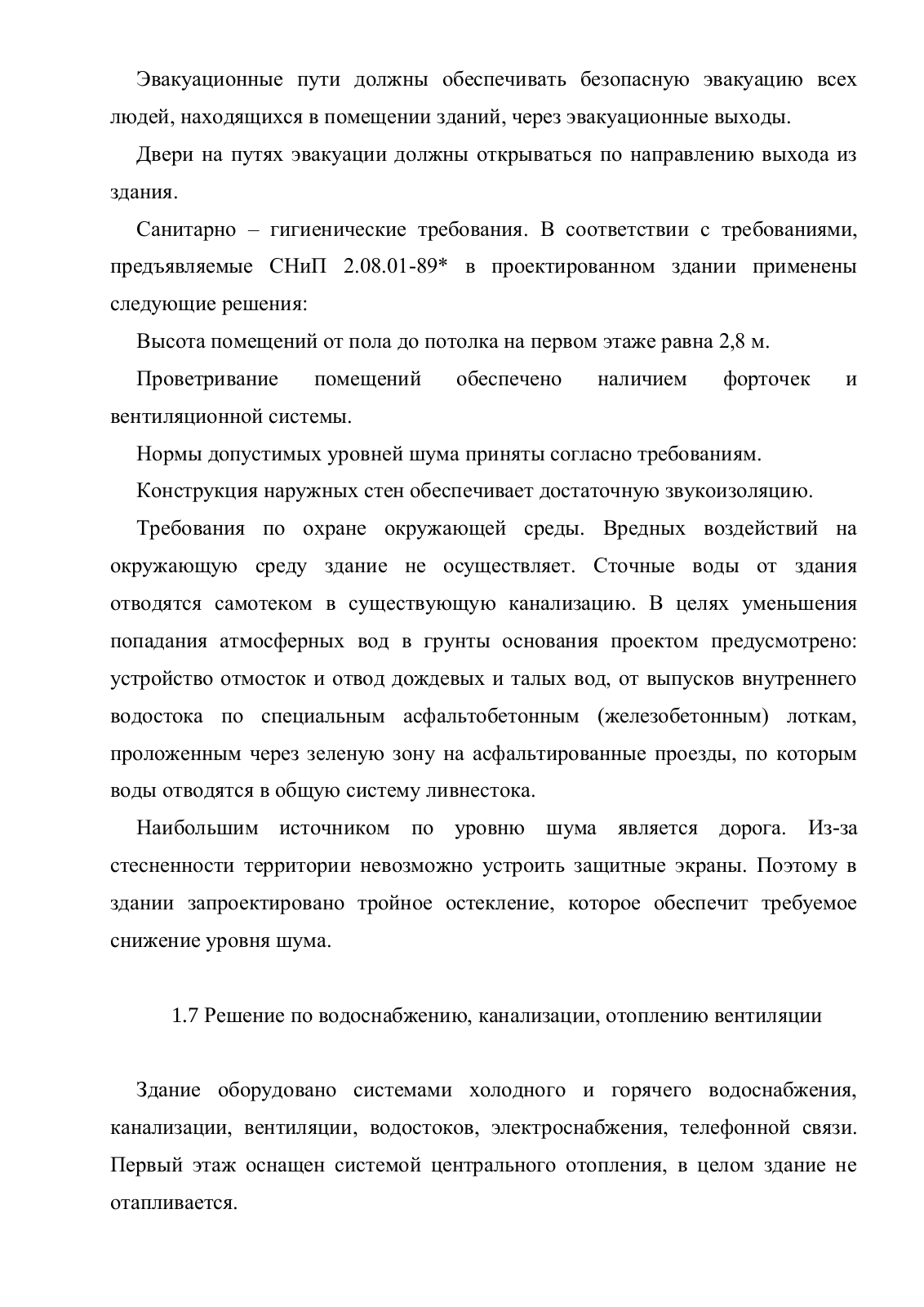 Эвакуационные пути должны обеспечивать безопасную эвакуацию всех людей, находящихся в помещении зданий, через эвакуационные выходы.

Двери на путях эвакуации должны открываться по направлению выхода из здания.

Санитарно – гигиенические требования. В соответствии с требованиями, предъявляемые СНиП 2.08.01-89* в проектированном здании применены следующие решения:

Высота помещений от пола до потолка на первом этаже равна 2,8 м.

Проветривание помещений обеспечено наличием форточек и вентиляционной системы.

Нормы допустимых уровней шума приняты согласно требованиям.

Конструкция наружных стен обеспечивает достаточную звукоизоляцию.

Требования по охране окружающей среды. Вредных воздействий на окружающую среду здание не осуществляет. Сточные воды от здания отводятся самотеком в существующую канализацию. В целях уменьшения попадания атмосферных вод в грунты основания проектом предусмотрено: устройство отмосток и отвод дождевых и талых вод, от выпусков внутреннего водостока по специальным асфальтобетонным (железобетонным) лоткам, проложенным через зеленую зону на асфальтированные проезды, по которым воды отводятся в общую систему ливнестока.

Наибольшим источником по уровню шума является дорога. Из-за стесненности территории невозможно устроить защитные экраны. Поэтому в здании запроектировано тройное остекление, которое обеспечит требуемое снижение уровня шума.

1.7 Решение по водоснабжению, канализации, отоплению вентиляции

Здание оборудовано системами холодного и горячего водоснабжения, канализации, вентиляции, водостоков, электроснабжения, телефонной связи. Первый этаж оснащен системой центрального отопления, в целом здание не отапливается.